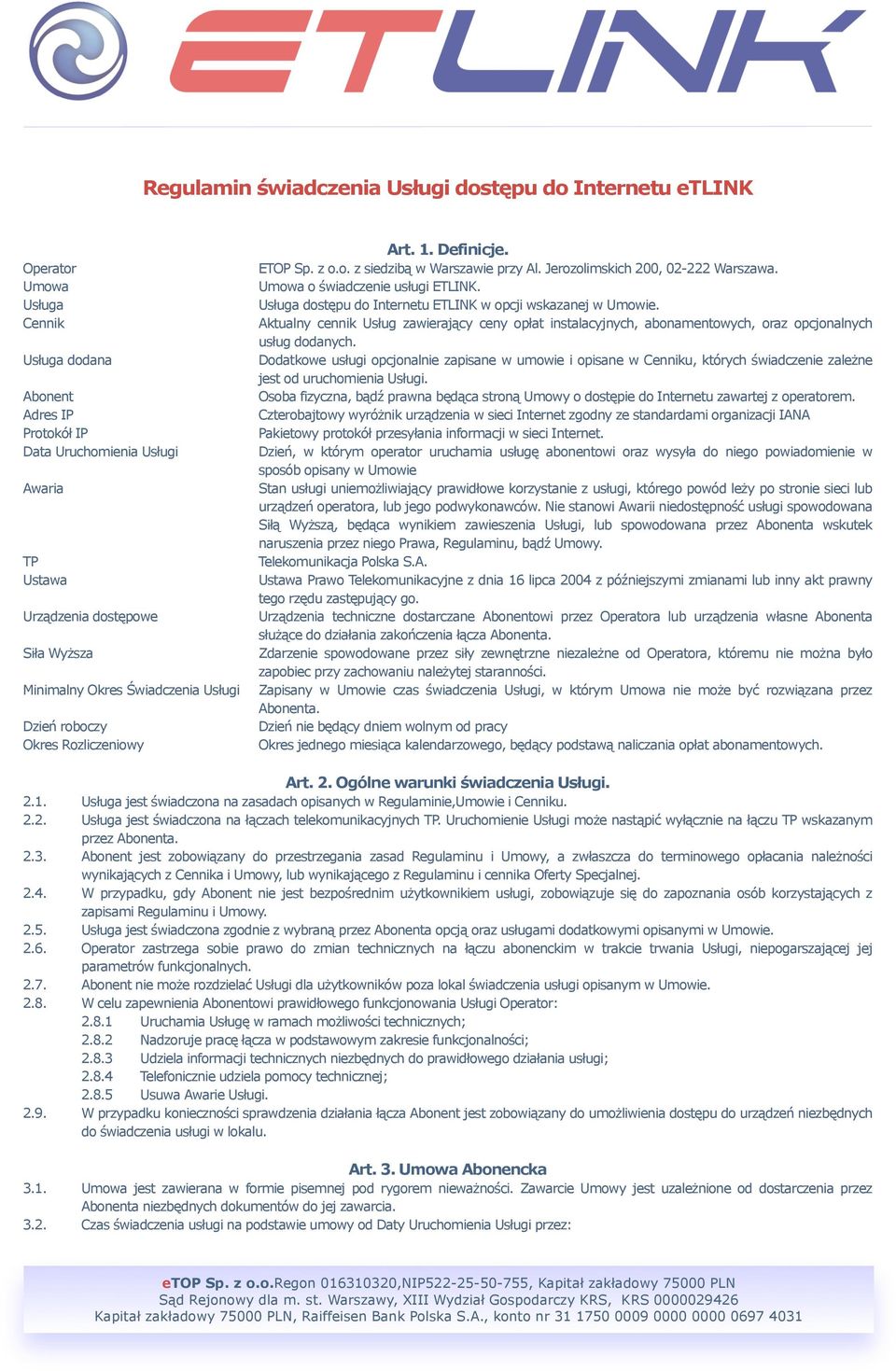 ETLINK

Regulamin świadczenia Usługi dostępu do Internetu eTLINK

Art. 1. Definicje.

| | |
|---|---|
| Operator | ETOP Sp. z o.o. z siedzibą w Warszawie przy Al. Jerozolimskich 200, 02-222 Warszawa. |
| Umowa | Umowa o świadczenie usługi ETLINK. |
| Usługa | Usługa dostępu do Internetu ETLINK w opcji wskazanej w Umowie. |
| Cennik | Aktualny cennik Usług zawierający ceny opłat instalacyjnych, abonamentowych, oraz opcjonalnych usług dodanych. |
| Usługa dodana | Dodatkowe usługi opcjonalnie zapisane w umowie i opisane w Cenniku, których świadczenie zależne jest od uruchomienia Usługi. |
| Abonent | Osoba fizyczna, bądź prawna będąca stroną Umowy o dostępie do Internetu zawartej z operatorem. |
| Adres IP | Czterobajtowy wyróżnik urządzenia w sieci Internet zgodny ze standardami organizacji IANA |
| Protokół IP | Pakietowy protokół przesyłania informacji w sieci Internet. |
| Data Uruchomienia Usługi | Dzień, w którym operator uruchamia usługę abonentowi oraz wysyła do niego powiadomienie w sposób opisany w Umowie |
| Awaria | Stan usługi uniemożliwiający prawidłowe korzystanie z usługi, którego powód leży po stronie sieci lub urządzeń operatora, lub jego podwykonawców. Nie stanowi Awarii niedostępność usługi spowodowana Siłą Wyższą, będąca wynikiem zawieszenia Usługi, lub spowodowana przez Abonenta wskutek naruszenia przez niego Prawa, Regulaminu, bądź Umowy. |
| TP | Telekomunikacja Polska S.A. |
| Ustawa | Ustawa Prawo Telekomunikacyjne z dnia 16 lipca 2004 z późniejszymi zmianami lub inny akt prawny tego rzędu zastępujący go. |
| Urządzenia dostępowe | Urządzenia techniczne dostarczane Abonentowi przez Operatora lub urządzenia własne Abonenta służące do działania zakończenia łącza Abonenta. |
| Siła Wyższa | Zdarzenie spowodowane przez siły zewnętrzne niezależne od Operatora, któremu nie można było zapobiec przy zachowaniu należytej staranności. |
| Minimalny Okres Świadczenia Usługi | Zapisany w Umowie czas świadczenia Usługi, w którym Umowa nie może być rozwiązana przez Abonenta. |
| Dzień roboczy | Dzień nie będący dniem wolnym od pracy |
| Okres Rozliczeniowy | Okres jednego miesiąca kalendarzowego, będący podstawą naliczania opłat abonamentowych. |

Art. 2. Ogólne warunki świadczenia Usługi.
2.1. Usługa jest świadczona na zasadach opisanych w Regulaminie,Umowie i Cenniku.
2.2. Usługa jest świadczona na łączach telekomunikacyjnych TP. Uruchomienie Usługi może nastąpić wyłącznie na łączu TP wskazanym przez Abonenta.
2.3. Abonent jest zobowiązany do przestrzegania zasad Regulaminu i Umowy, a zwłaszcza do terminowego opłacania należności wynikających z Cennika i Umowy, lub wynikającego z Regulaminu i cennika Oferty Specjalnej.
2.4. W przypadku, gdy Abonent nie jest bezpośrednim użytkownikiem usługi, zobowiązuje się do zapoznania osób korzystających z zapisami Regulaminu i Umowy.
2.5. Usługa jest świadczona zgodnie z wybraną przez Abonenta opcją oraz usługami dodatkowymi opisanymi w Umowie.
2.6. Operator zastrzega sobie prawo do zmian technicznych na łączu abonenckim w trakcie trwania Usługi, niepogarszającej jej parametrów funkcjonalnych.
2.7. Abonent nie może rozdzielać Usługi dla użytkowników poza lokal świadczenia usługi opisanym w Umowie.
2.8. W celu zapewnienia Abonentowi prawidłowego funkcjonowania Usługi Operator:
2.8.1 Uruchamia Usługę w ramach możliwości technicznych;
2.8.2 Nadzoruje pracę łącza w podstawowym zakresie funkcjonalności;
2.8.3 Udziela informacji technicznych niezbędnych do prawidłowego działania usługi;
2.8.4 Telefonicznie udziela pomocy technicznej;
2.8.5 Usuwa Awarie Usługi.
2.9. W przypadku konieczności sprawdzenia działania łącza Abonent jest zobowiązany do umożliwienia dostępu do urządzeń niezbędnych do świadczenia usługi w lokalu.

Art. 3. Umowa Abonencka
3.1. Umowa jest zawierana w formie pisemnej pod rygorem nieważności. Zawarcie Umowy jest uzależnione od dostarczenia przez Abonenta niezbędnych dokumentów do jej zawarcia.
3.2. Czas świadczenia usługi na podstawie umowy od Daty Uruchomienia Usługi przez:

eTOP Sp. z o.o.Regon 016310320,NIP522-25-50-755, Kapitał zakładowy 75000 PLN
Sąd Rejonowy dla m. st. Warszawy, XIII Wydział Gospodarczy KRS, KRS 0000029426
Kapitał zakładowy 75000 PLN, Raiffeisen Bank Polska S.A., konto nr 31 1750 0009 0000 0000 0697 4031